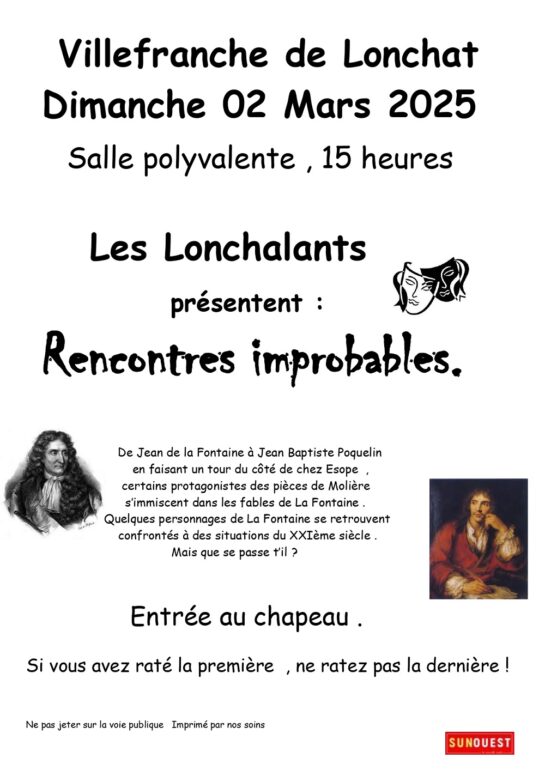 Villefranche de Lonchat
Dimanche 02 Mars 2025
Salle polyvalente , 15 heures

Les Lonchalants
présentent :
Rencontres improbables.

De Jean de la Fontaine à Jean Baptiste Poquelin en faisant un tour du côté de chez Esope , certains protagonistes des pièces de Molière s'immiscent dans les fables de La Fontaine . Quelques personnages de La Fontaine se retrouvent confrontés à des situations du XXIème siècle . Mais que se passe t'il ?

Entrée au chapeau .

Si vous avez raté la première , ne ratez pas la dernière !

Ne pas jeter sur la voie publique Imprimé par nos soins

SUDOUEST